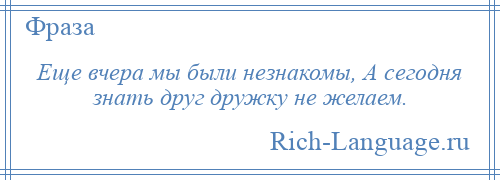 Фраза

Еще вчера мы были незнакомы, А сегодня знать друг дружку не желаем.

Rich-Language.ru